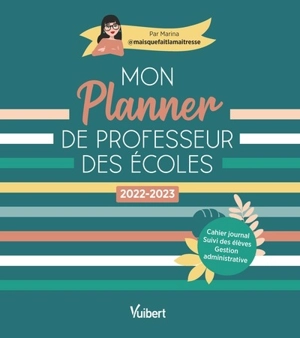 Par Marina
@maisquefaitlamaitresse

MON
Planner
DE PROFESSEUR
DES ÉCOLES

2022-2023

Cahier journal
Suivi des élèves
Gestion
administrative

Vuibert